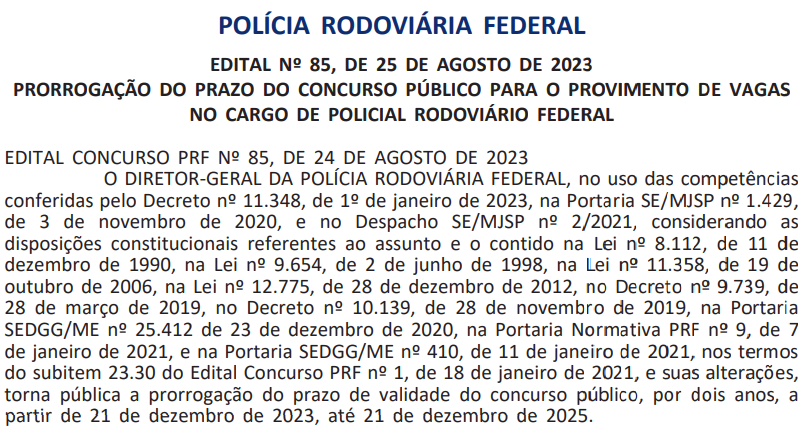 POLÍCIA RODOVIÁRIA FEDERAL

EDITAL Nº 85, DE 25 DE AGOSTO DE 2023
PRORROGAÇÃO DO PRAZO DO CONCURSO PÚBLICO PARA O PROVIMENTO DE VAGAS NO CARGO DE POLICIAL RODOVIÁRIO FEDERAL

EDITAL CONCURSO PRF Nº 85, DE 24 DE AGOSTO DE 2023

O DIRETOR-GERAL DA POLÍCIA RODOVIÁRIA FEDERAL, no uso das competências conferidas pelo Decreto nº 11.348, de 1º de janeiro de 2023, na Portaria SE/MJSP nº 1.429, de 3 de novembro de 2020, e no Despacho SE/MJSP nº 2/2021, considerando as disposições constitucionais referentes ao assunto e o contido na Lei nº 8.112, de 11 de dezembro de 1990, na Lei nº 9.654, de 2 de junho de 1998, na Lei nº 11.358, de 19 de outubro de 2006, na Lei nº 12.775, de 28 de dezembro de 2012, no Decreto nº 9.739, de 28 de março de 2019, no Decreto nº 10.139, de 28 de novembro de 2019, na Portaria SEDGG/ME nº 25.412 de 23 de dezembro de 2020, na Portaria Normativa PRF nº 9, de 7 de janeiro de 2021, e na Portaria SEDGG/ME nº 410, de 11 de janeiro de 2021, nos termos do subitem 23.30 do Edital Concurso PRF nº 1, de 18 de janeiro de 2021, e suas alterações, torna pública a prorrogação do prazo de validade do concurso público, por dois anos, a partir de 21 de dezembro de 2023, até 21 de dezembro de 2025.